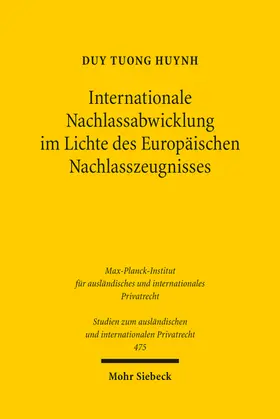 DUY TUONG HUYNH

Internationale Nachlassabwicklung im Lichte des Europäischen Nachlasszeugnisses

Max-Planck-Institut für ausländisches und internationales Privatrecht

Studien zum ausländischen und internationalen Privatrecht 475

Mohr Siebeck